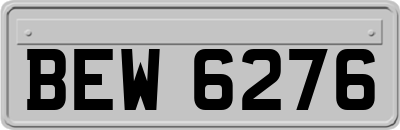 BEW 6276